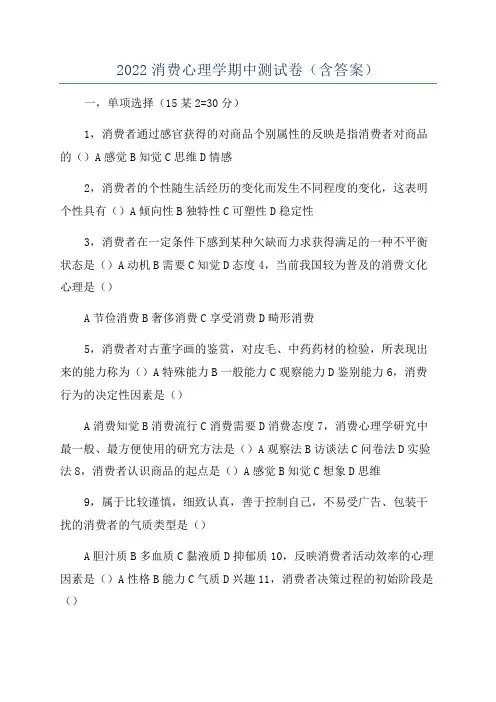 2022 消费心理学期中测试卷（含答案）

一，单项选择（15 某 2=30 分）

1，消费者通过感官获得的对商品个别属性的反映是指消费者对商品的（）A 感觉 B 知觉 C 思维 D 情感

2，消费者的个性随生活经历的变化而发生不同程度的变化，这表明个性具有（）A 倾向性 B 独特性 C 可塑性 D 稳定性

3，消费者在一定条件下感到某种欠缺而力求获得满足的一种不平衡状态是（）A 动机 B 需要 C 知觉 D 态度 4，当前我国较为普及的消费文化心理是（）

A 节俭消费 B 奢侈消费 C 享受消费 D 畸形消费

5，消费者对古董字画的鉴赏，对皮毛、中药药材的检验，所表现出来的能力称为（）A 特殊能力 B 一般能力 C 观察能力 D 鉴别能力 6，消费行为的决定性因素是（）

A 消费知觉 B 消费流行 C 消费需要 D 消费态度 7，消费心理学研究中最一般、最方便使用的研究方法是（）A 观察法 B 访谈法 C 问卷法 D 实验法 8，消费者认识商品的起点是（）A 感觉 B 知觉 C 想象 D 思维

9，属于比较谨慎，细致认真，善于控制自己，不易受广告、包装干扰的消费者的气质类型是（）

A 胆汁质 B 多血质 C 黏液质 D 抑郁质 10，反映消费者活动效率的心理因素是（）A 性格 B 能力 C 气质 D 兴趣 11，消费者决策过程的初始阶段是（）